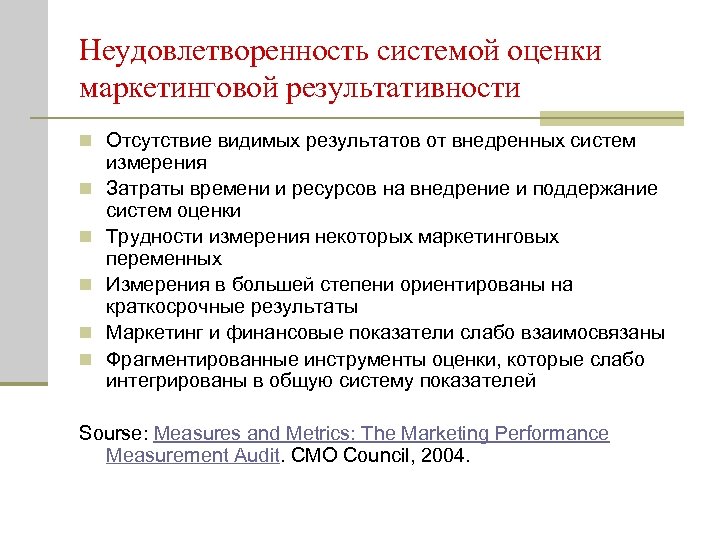 Неудовлетворенность системой оценки маркетинговой результативности

Отсутствие видимых результатов от внедренных систем измерения

Затраты времени и ресурсов на внедрение и поддержание систем оценки

Трудности измерения некоторых маркетинговых переменных

Измерения в большей степени ориентированы на краткосрочные результаты

Маркетинг и финансовые показатели слабо взаимосвязаны

Фрагментированные инструменты оценки, которые слабо интегрированы в общую систему показателей

Sourse: Measures and Metrics: The Marketing Performance Measurement Audit. CMO Council, 2004.